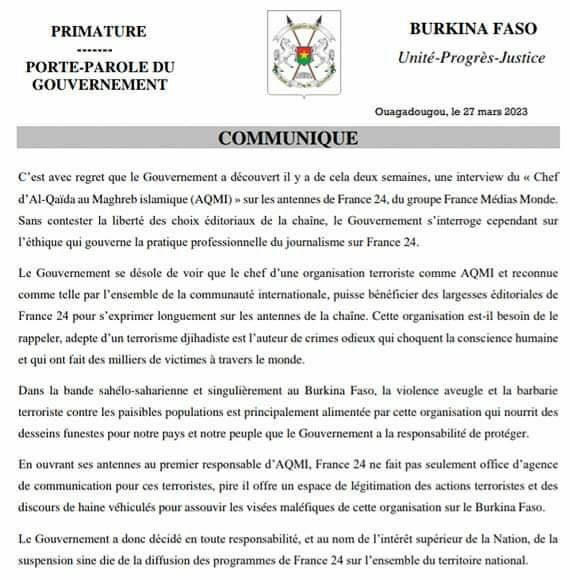 PRIMATURE
-------
PORTE-PAROLE DU GOUVERNEMENT

BURKINA FASO
Unité-Progrès-Justice

Ouagadougou, le 27 mars 2023

COMMUNIQUE

C'est avec regret que le Gouvernement a découvert il y a de cela deux semaines, une interview du « Chef d'Al-Qaïda au Maghreb islamique (AQMI) » sur les antennes de France 24, du groupe France Médias Monde. Sans contester la liberté des choix éditoriaux de la chaîne, le Gouvernement s'interroge cependant sur l'éthique qui gouverne la pratique professionnelle du journalisme sur France 24.

Le Gouvernement se désole de voir que le chef d'une organisation terroriste comme AQMI et reconnue comme telle par l'ensemble de la communauté internationale, puisse bénéficier des largesses éditoriales de France 24 pour s'exprimer longuement sur les antennes de la chaîne. Cette organisation est-il besoin de le rappeler, adepte d'un terrorisme djihadiste est l'auteur de crimes odieux qui choquent la conscience humaine et qui ont fait des milliers de victimes à travers le monde.

Dans la bande sahélo-saharienne et singulièrement au Burkina Faso, la violence aveugle et la barbarie terroriste contre les paisibles populations est principalement alimentée par cette organisation qui nourrit des desseins funestes pour notre pays et notre peuple que le Gouvernement a la responsabilité de protéger.

En ouvrant ses antennes au premier responsable d'AQMI, France 24 ne fait pas seulement office d'agence de communication pour ces terroristes, pire il offre un espace de légitimation des actions terroristes et des discours de haine véhiculés pour assouvir les visées maléfiques de cette organisation sur le Burkina Faso.

Le Gouvernement a donc décidé en toute responsabilité, et au nom de l'intérêt supérieur de la Nation, de la suspension sine die de la diffusion des programmes de France 24 sur l'ensemble du territoire national.